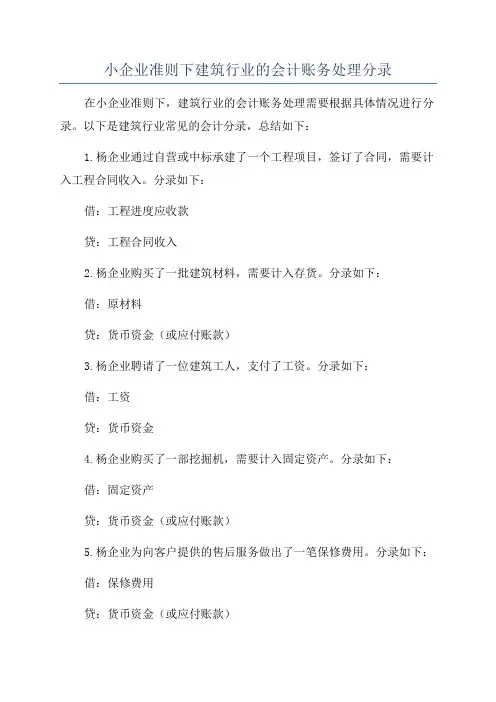 小企业准则下建筑行业的会计账务处理分录

在小企业准则下，建筑行业的会计账务处理需要根据具体情况进行分录。以下是建筑行业常见的会计分录，总结如下：

1.杨企业通过自营或中标承建了一个工程项目，签订了合同，需要计入工程合同收入。分录如下：

借：工程进度应收款

贷：工程合同收入

2.杨企业购买了一批建筑材料，需要计入存货。分录如下：

借：原材料

贷：货币资金（或应付账款）

3.杨企业聘请了一位建筑工人，支付了工资。分录如下：

借：工资

贷：货币资金

4.杨企业购买了一部挖掘机，需要计入固定资产。分录如下：

借：固定资产

贷：货币资金（或应付账款）

5.杨企业为向客户提供的售后服务做出了一笔保修费用。分录如下：

借：保修费用

贷：货币资金（或应付账款）